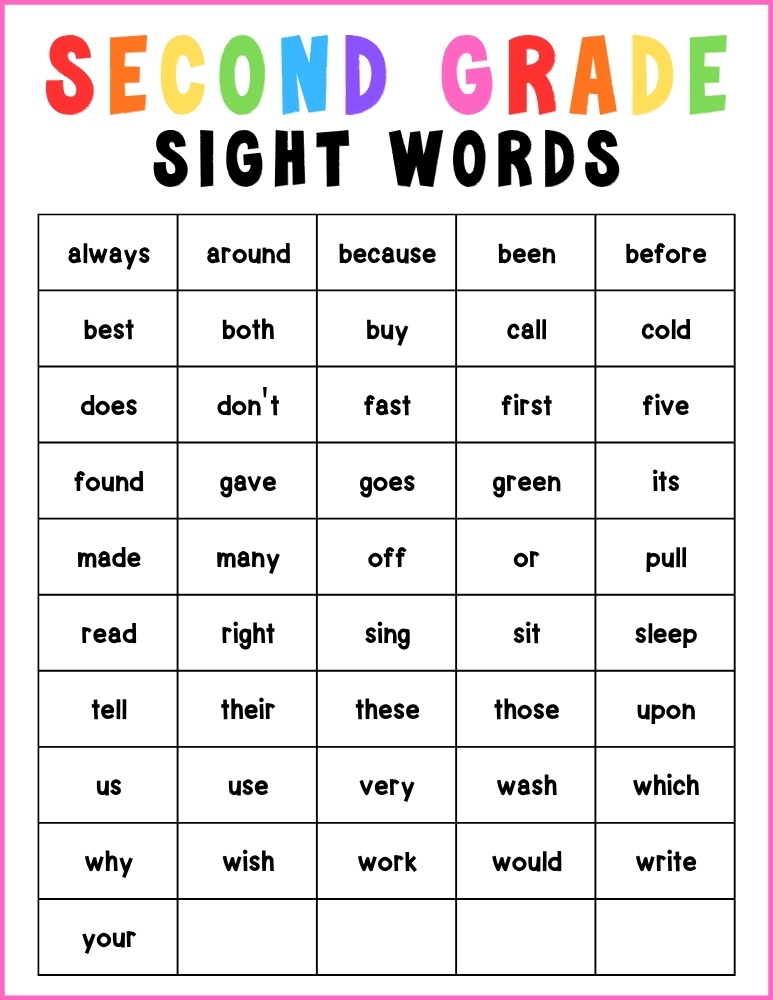 SECOND GRADE
SIGHT WORDS

| always | around | because | been | before |
|---|---|---|---|---|
| best | both | buy | call | cold |
| does | don't | fast | first | five |
| found | gave | goes | green | its |
| made | many | off | or | pull |
| read | right | sing | sit | sleep |
| tell | their | these | those | upon |
| us | use | very | wash | which |
| why | wish | work | would | write |
| your | | | | |